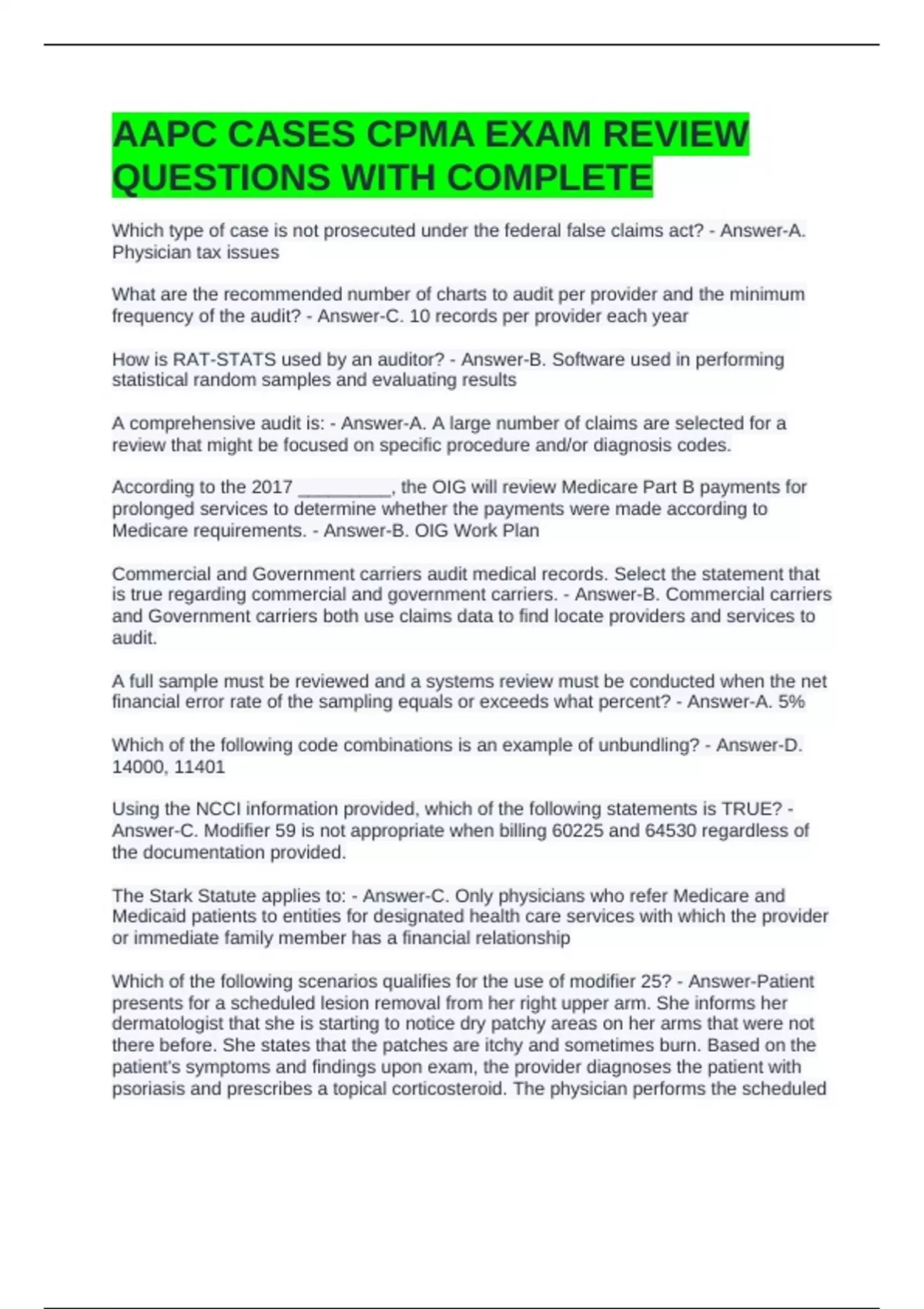 AAPC CASES CPMA EXAM REVIEW QUESTIONS WITH COMPLETE

Which type of case is not prosecuted under the federal false claims act? - Answer-A. Physician tax issues

What are the recommended number of charts to audit per provider and the minimum frequency of the audit? - Answer-C. 10 records per provider each year

How is RAT-STATS used by an auditor? - Answer-B. Software used in performing statistical random samples and evaluating results

A comprehensive audit is: - Answer-A. A large number of claims are selected for a review that might be focused on specific procedure and/or diagnosis codes.

According to the 2017 _________, the OIG will review Medicare Part B payments for prolonged services to determine whether the payments were made according to Medicare requirements. - Answer-B. OIG Work Plan

Commercial and Government carriers audit medical records. Select the statement that is true regarding commercial and government carriers. - Answer-B. Commercial carriers and Government carriers both use claims data to find locate providers and services to audit.

A full sample must be reviewed and a systems review must be conducted when the net financial error rate of the sampling equals or exceeds what percent? - Answer-A. 5%

Which of the following code combinations is an example of unbundling? - Answer-D. 14000, 11401

Using the NCCI information provided, which of the following statements is TRUE? - Answer-C. Modifier 59 is not appropriate when billing 60225 and 64530 regardless of the documentation provided.

The Stark Statute applies to: - Answer-C. Only physicians who refer Medicare and Medicaid patients to entities for designated health care services with which the provider or immediate family member has a financial relationship

Which of the following scenarios qualifies for the use of modifier 25? - Answer-Patient presents for a scheduled lesion removal from her right upper arm. She informs her dermatologist that she is starting to notice dry patchy areas on her arms that were not there before. She states that the patches are itchy and sometimes burn. Based on the patient's symptoms and findings upon exam, the provider diagnoses the patient with psoriasis and prescribes a topical corticosteroid. The physician performs the scheduled